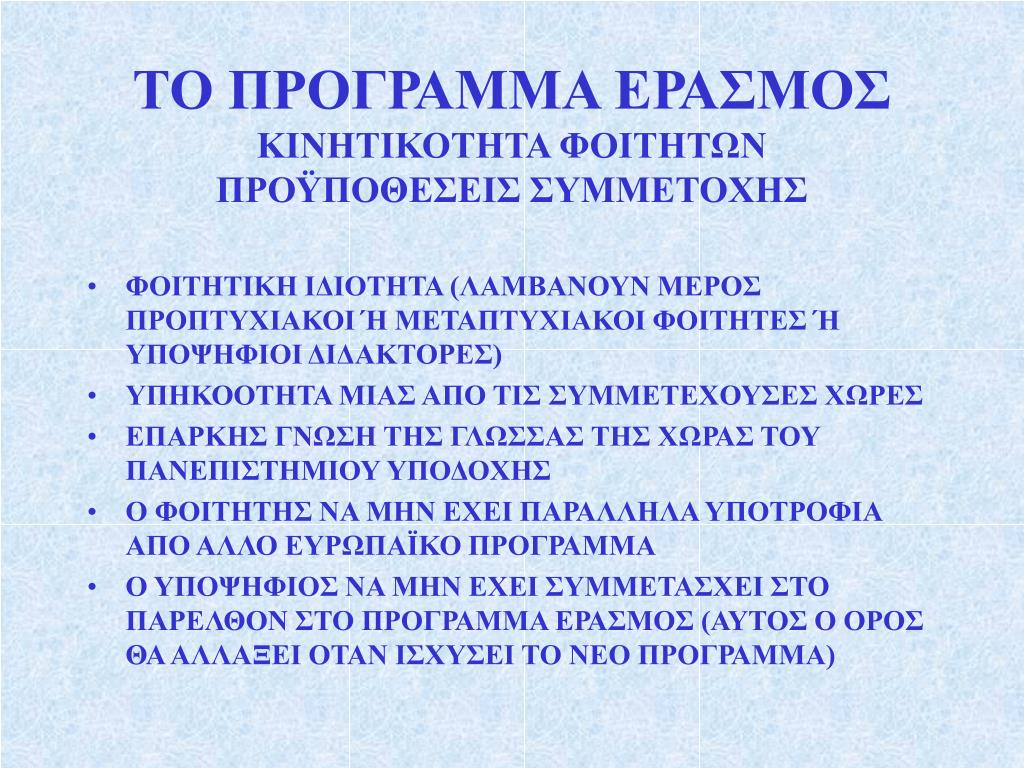 ΤΟ ΠΡΟΓΡΑΜΜΑ ΕΡΑΣΜΟΣ
ΚΙΝΗΤΙΚΟΤΗΤΑ ΦΟΙΤΗΤΩΝ
ΠΡΟΫΠΟΘΕΣΕΙΣ ΣΥΜΜΕΤΟΧΗΣ

• ΦΟΙΤΗΤΙΚΗ ΙΔΙΟΤΗΤΑ (ΛΑΜΒΑΝΟΥΝ ΜΕΡΟΣ ΠΡΟΠΤΥΧΙΑΚΟΙ Ή ΜΕΤΑΠΤΥΧΙΑΚΟΙ ΦΟΙΤΗΤΕΣ Ή ΥΠΟΨΗΦΙΟΙ ΔΙΔΑΚΤΟΡΕΣ)
• ΥΠΗΚΟΟΤΗΤΑ ΜΙΑΣ ΑΠΟ ΤΙΣ ΣΥΜΜΕΤΕΧΟΥΣΕΣ ΧΩΡΕΣ
• ΕΠΑΡΚΗΣ ΓΝΩΣΗ ΤΗΣ ΓΛΩΣΣΑΣ ΤΗΣ ΧΩΡΑΣ ΤΟΥ ΠΑΝΕΠΙΣΤΗΜΙΟΥ ΥΠΟΔΟΧΗΣ
• Ο ΦΟΙΤΗΤΗΣ ΝΑ ΜΗΝ ΕΧΕΙ ΠΑΡΑΛΛΗΛΑ ΥΠΟΤΡΟΦΙΑ ΑΠΟ ΑΛΛΟ ΕΥΡΩΠΑΪΚΟ ΠΡΟΓΡΑΜΜΑ
• Ο ΥΠΟΨΗΦΙΟΣ ΝΑ ΜΗΝ ΕΧΕΙ ΣΥΜΜΕΤΑΣΧΕΙ ΣΤΟ ΠΑΡΕΛΘΟΝ ΣΤΟ ΠΡΟΓΡΑΜΜΑ ΕΡΑΣΜΟΣ (ΑΥΤΟΣ Ο ΟΡΟΣ ΘΑ ΑΛΛΑΞΕΙ ΟΤΑΝ ΙΣΧΥΣΕΙ ΤΟ ΝΕΟ ΠΡΟΓΡΑΜΜΑ)